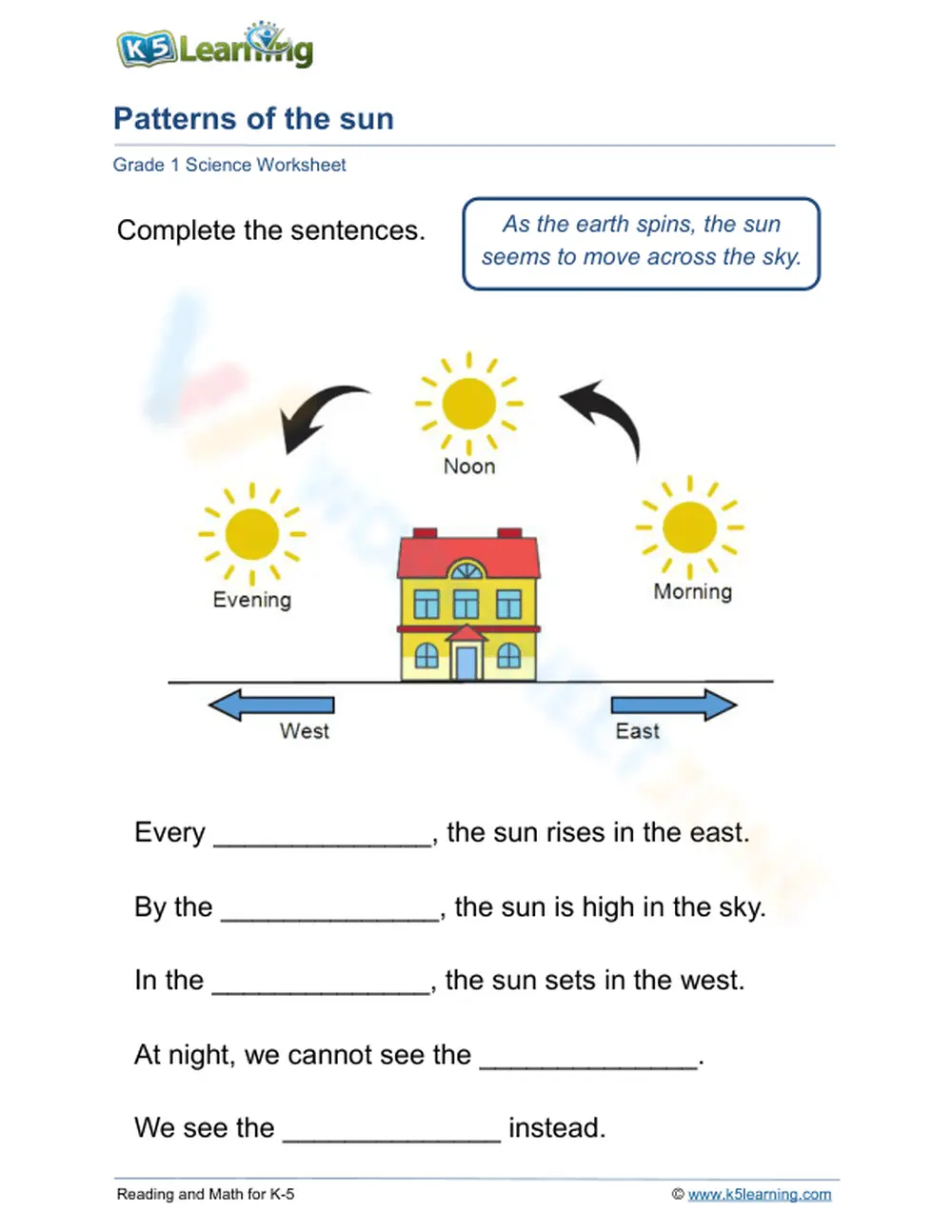 K5 Learning

Patterns of the sun

Grade 1 Science Worksheet

Complete the sentences.

As the earth spins, the sun seems to move across the sky.

Noon

Evening

Morning

West

East

Every ____, the sun rises in the east.

By the ____, the sun is high in the sky.

In the ____, the sun sets in the west.

At night, we cannot see the ____.

We see the ____ instead.

Reading and Math for K-5

© www.k5learning.com